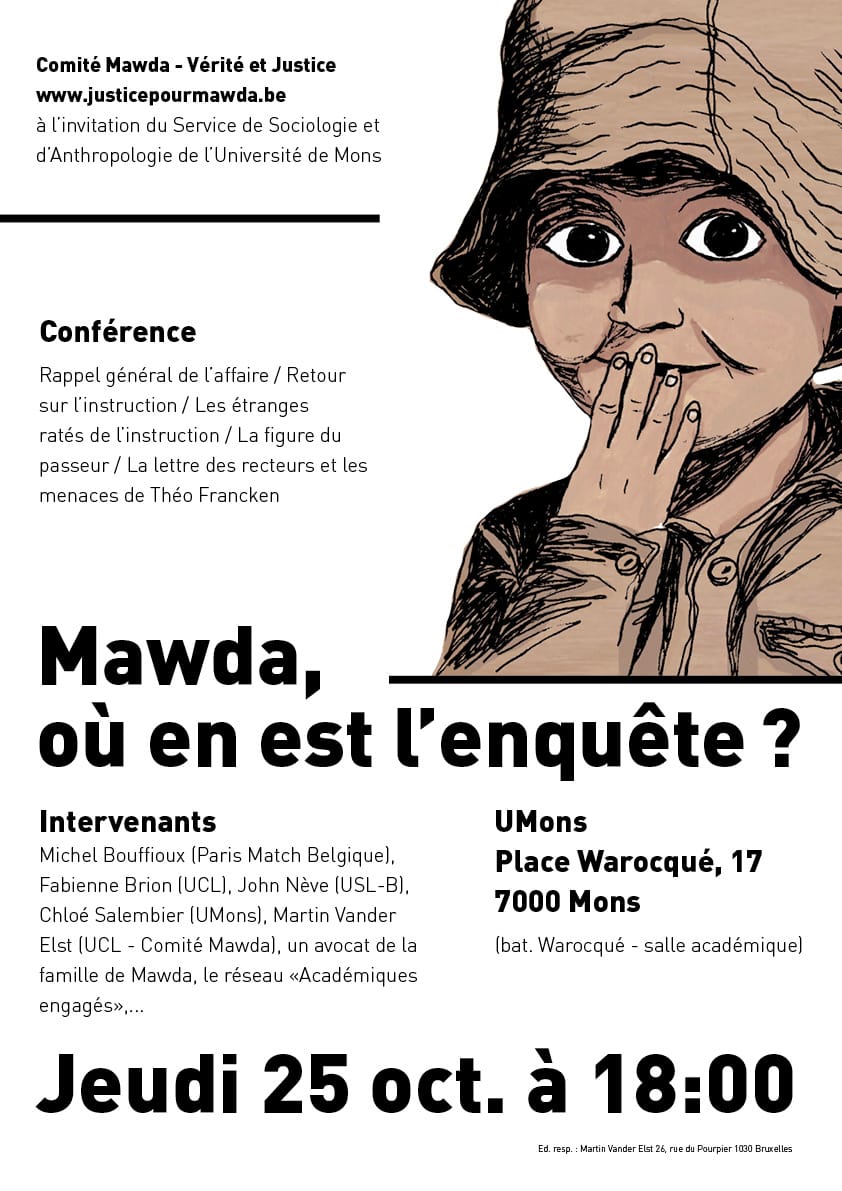 Comité Mawda - Vérité et Justice
www.justicepourmawda.be
à l'invitation du Service de Sociologie et d'Anthropologie de l'Université de Mons

Conférence

Rappel général de l'affaire / Retour sur l'instruction / Les étranges ratés de l'instruction / La figure du passeur / La lettre des recteurs et les menaces de Théo Francken

Mawda, où en est l'enquête ?

Intervenants

Michel Bouffioux (Paris Match Belgique), Fabienne Brion (UCL), John Nève (USL-B), Chloé Salembier (UMons), Martin Vander Elst (UCL - Comité Mawda), un avocat de la famille de Mawda, le réseau «Académiques engagés»,...

UMons
Place Warocqué, 17
7000 Mons

(bat. Warocqué - salle académique)

Jeudi 25 oct. à 18:00

Ed. resp. : Martin Vander Elst 26, rue du Pourpier 1030 Bruxelles